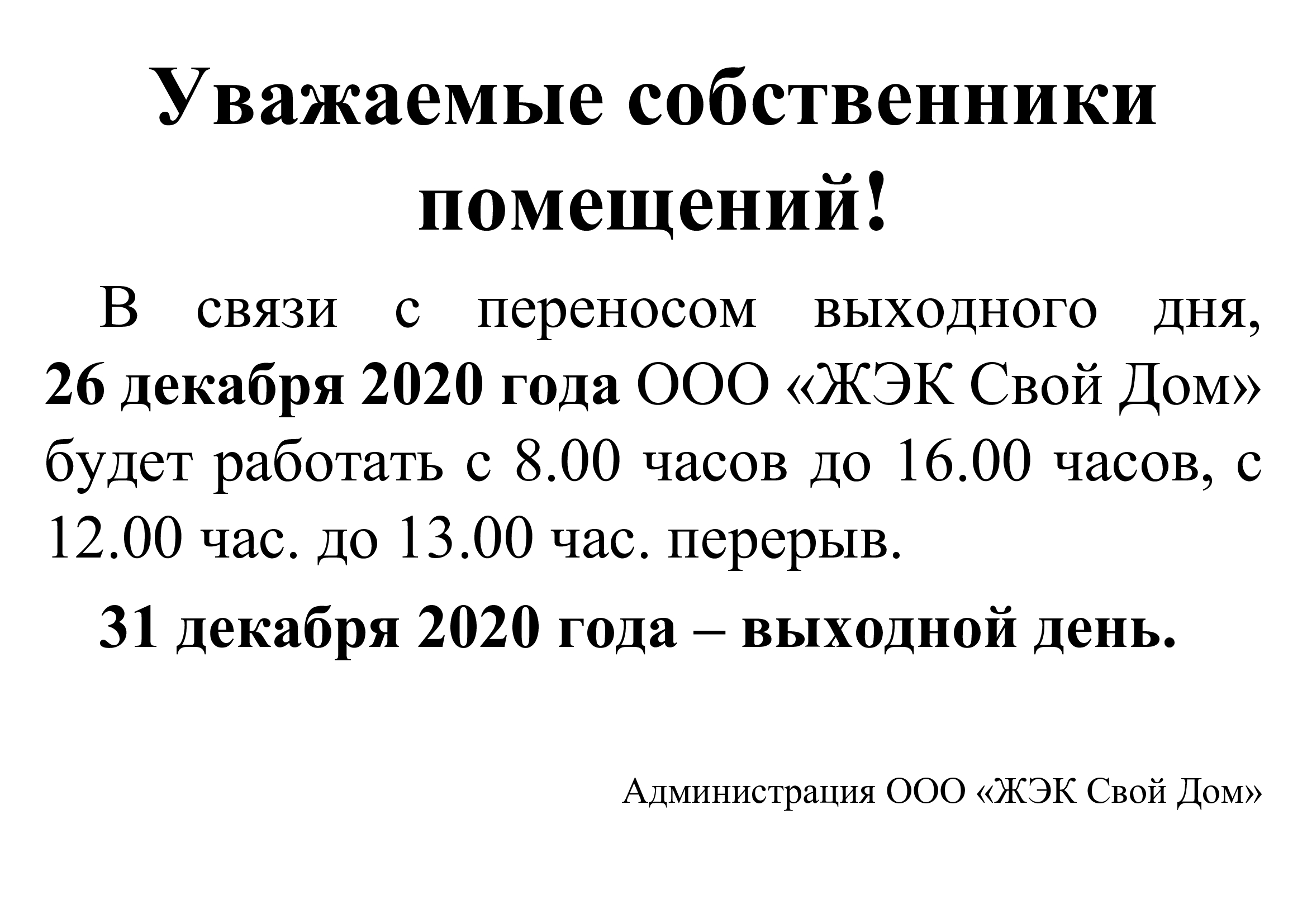 Уважаемые собственники помещений!

В связи с переносом выходного дня, 26 декабря 2020 года ООО «ЖЭК Свой Дом» будет работать с 8.00 часов до 16.00 часов, с 12.00 час. до 13.00 час. перерыв.

31 декабря 2020 года – выходной день.

Администрация ООО «ЖЭК Свой Дом»